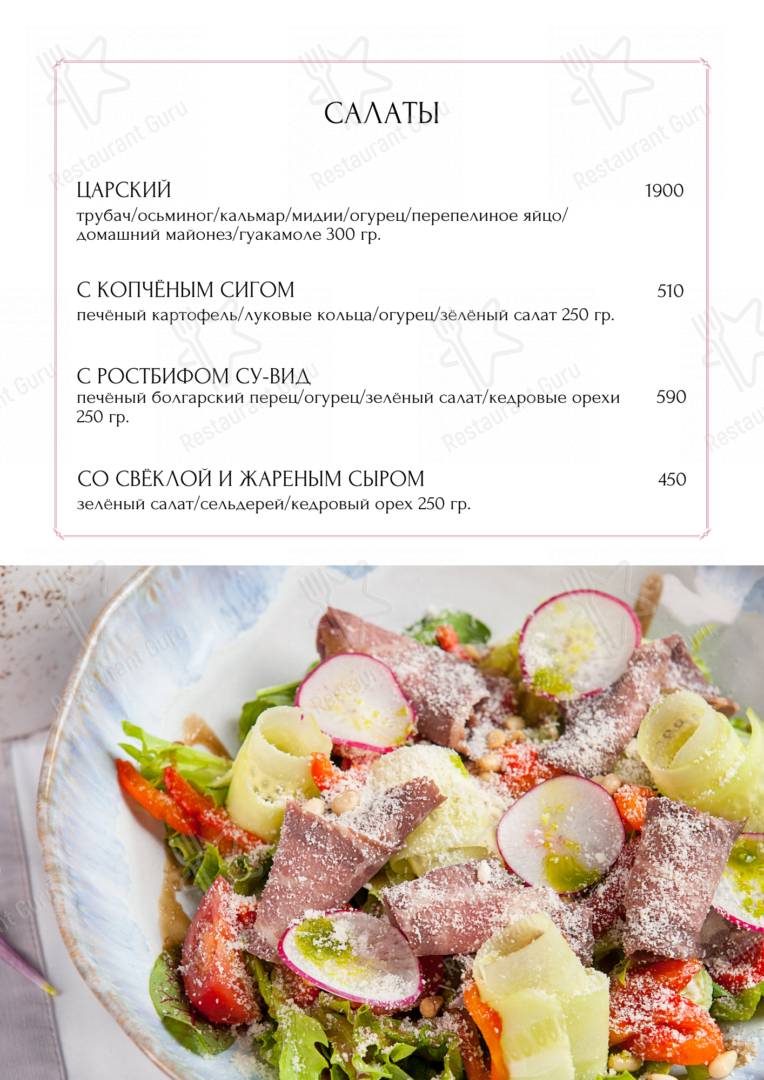 САЛАТЫ

ЦАРСКИЙ 1900
трубач/осьминог/кальмар/мидии/огурец/перепелиное яйцо/домашний майонез/гуакамоле 300 гр.

С КОПЧЁНЫМ СИГОМ 510
печёный картофель/луковые кольца/огурец/зелёный салат 250 гр.

С РОСТБИФОМ СУ-ВИД 590
печёный болгарский перец/огурец/зелёный салат/кедровые орехи 250 гр.

СО СВЁКЛОЙ И ЖАРЕНЫМ СЫРОМ 450
зелёный салат/сельдерей/кедровый орех 250 гр.

Restaurant Guru